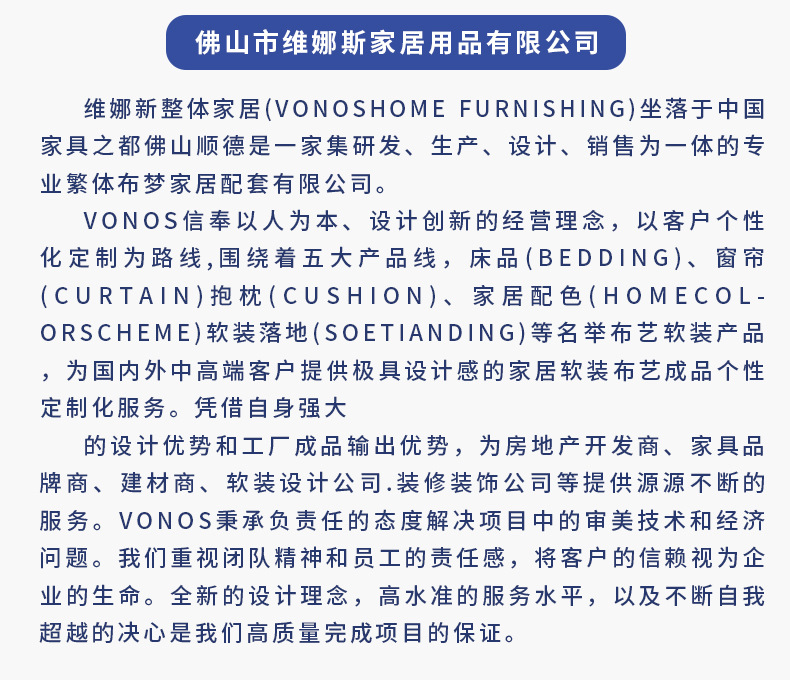 佛山市维娜斯家居用品有限公司

维娜新整体家居(VONOSHOME FURNISHING)坐落于中国家具之都佛山顺德是一家集研发、生产、设计、销售为一体的专业繁体布梦家居配套有限公司。

VONOS信奉以人为本、设计创新的经营理念，以客户个性化定制为路线,围绕着五大产品线，床品(BEDDING)、窗帘(CURTAIN)抱枕(CUSHION)、家居配色(HOMECOLORSCHEME)软装落地(SOETIANDING)等名举布艺软装产品，为国内外中高端客户提供极具设计感的家居软装布艺成品个性定制化服务。凭借自身强大

的设计优势和工厂成品输出优势，为房地产开发商、家具品牌商、建材商、软装设计公司.装修装饰公司等提供源源不断的服务。VONOS秉承负责任的态度解决项目中的审美技术和经济问题。我们重视闭队精神和员工的责任感，将客户的信赖视为企业的生命。全新的设计理念，高水准的服务水平，以及不断自我超越的决心是我们高质量完成项目的保证。